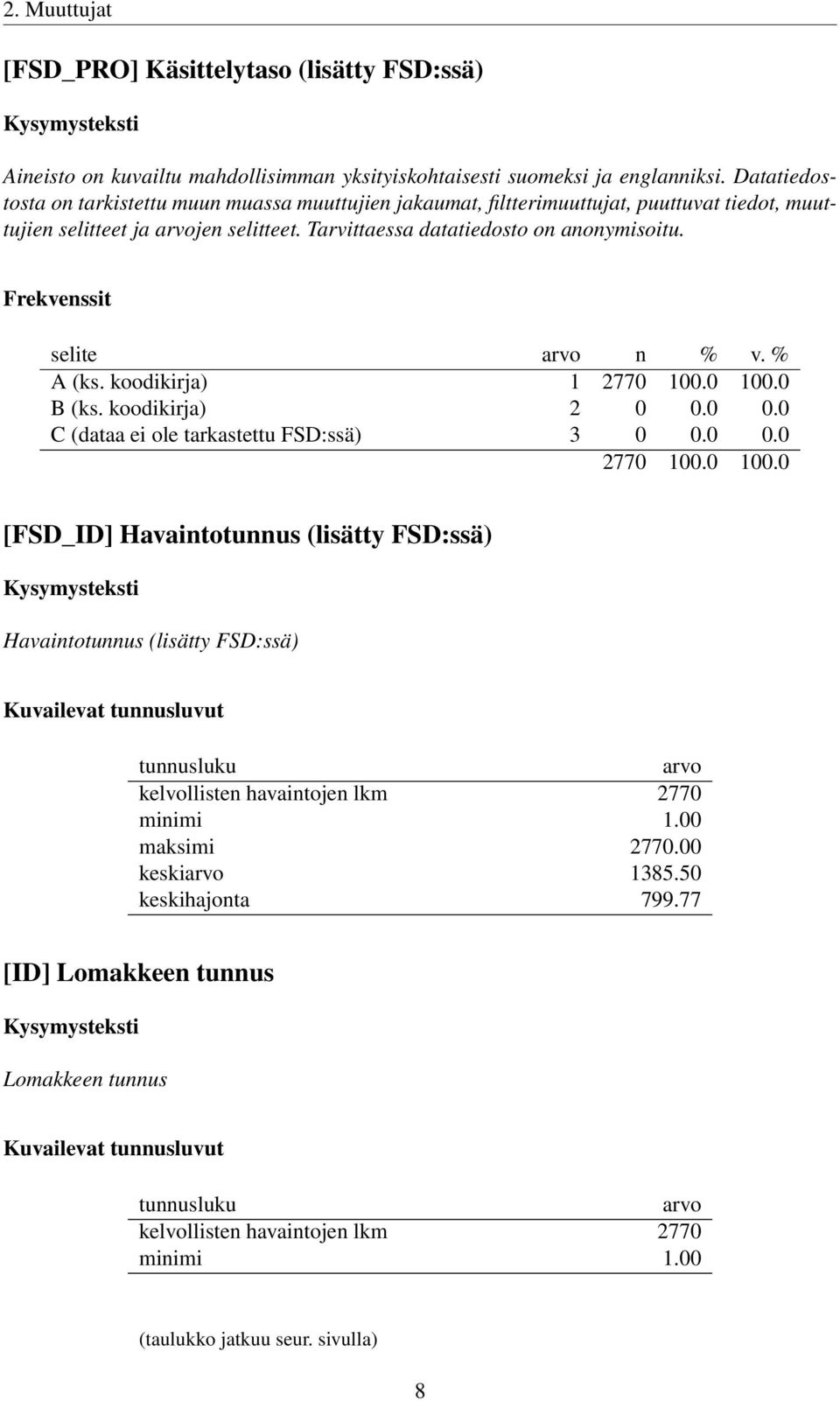 2. Muuttujat

[FSD_PRO] Käsittelytaso (lisätty FSD:ssä)

Kysymysteksti

Aineisto on kuvailtu mahdollisimman yksityiskohtaisesti suomeksi ja englanniksi. Datatiedostosta on tarkistettu muun muassa muuttujien jakaumat, filtterimuuttujat, puuttuvat tiedot, muuttujien selitteet ja arvojen selitteet. Tarvittaessa datatiedosto on anonymisoitu.

Frekvenssit

| selite | arvo | n | % | v. % |
|---|---|---|---|---|
| A (ks. koodikirja) | 1 | 2770 | 100.0 | 100.0 |
| B (ks. koodikirja) | 2 | 0 | 0.0 | 0.0 |
| C (dataa ei ole tarkastettu FSD:ssä) | 3 | 0 | 0.0 | 0.0 |
| | | 2770 | 100.0 | 100.0 |

[FSD_ID] Havaintotunnus (lisätty FSD:ssä)

Kysymysteksti

Havaintotunnus (lisätty FSD:ssä)

Kuvailevat tunnusluvut

| tunnusluku | arvo |
|---|---|
| kelvollisten havaintojen lkm | 2770 |
| minimi | 1.00 |
| maksimi | 2770.00 |
| keskiarvo | 1385.50 |
| keskihajonta | 799.77 |

[ID] Lomakkeen tunnus

Kysymysteksti

Lomakkeen tunnus

Kuvailevat tunnusluvut

| tunnusluku | arvo |
|---|---|
| kelvollisten havaintojen lkm | 2770 |
| minimi | 1.00 |

(taulukko jatkuu seur. sivulla)

8